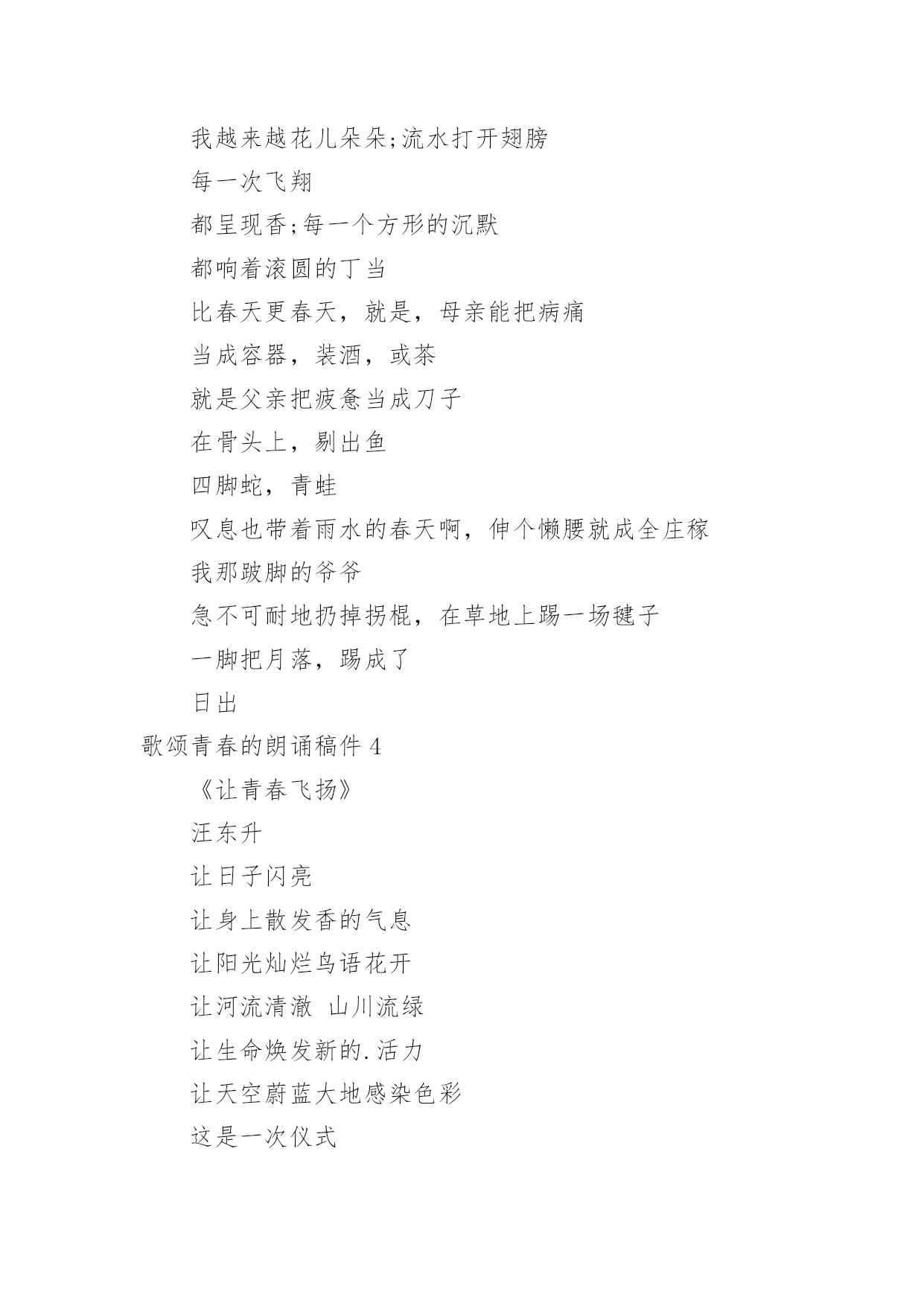 我越来越花儿朵朵;流水打开翅膀

每一次飞翔

都呈现香;每一个方形的沉默

都响着滚圆的丁当

比春天更春天，就是，母亲能把病痛

当成容器，装酒，或茶

就是父亲把疲惫当成刀子

在骨头上，剔出鱼

四脚蛇，青蛙

叹息也带着雨水的春天啊，伸个懒腰就成全庄稼

我那跛脚的爷爷

急不可耐地扔掉拐棍，在草地上踢一场毽子

一脚把月落，踢成了

日出

歌颂青春的朗诵稿件 4

《让青春飞扬》

汪东升

让日子闪亮

让身上散发香的气息

让阳光灿烂鸟语花开

让河流清澈 山川流绿

让生命焕发新的.活力

让天空蔚蓝大地感染色彩

这是一次仪式